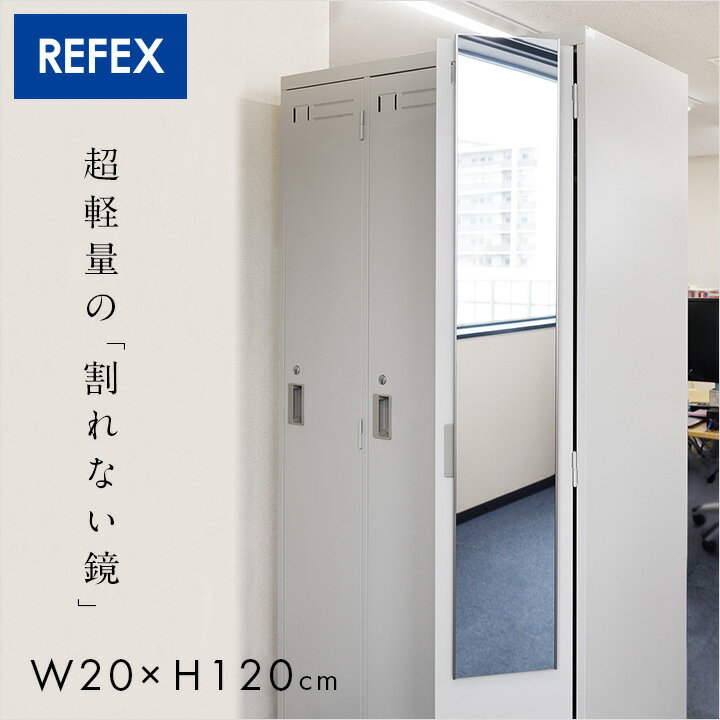 REFEX

超軽量の「割れない鏡」

W20×H120cm